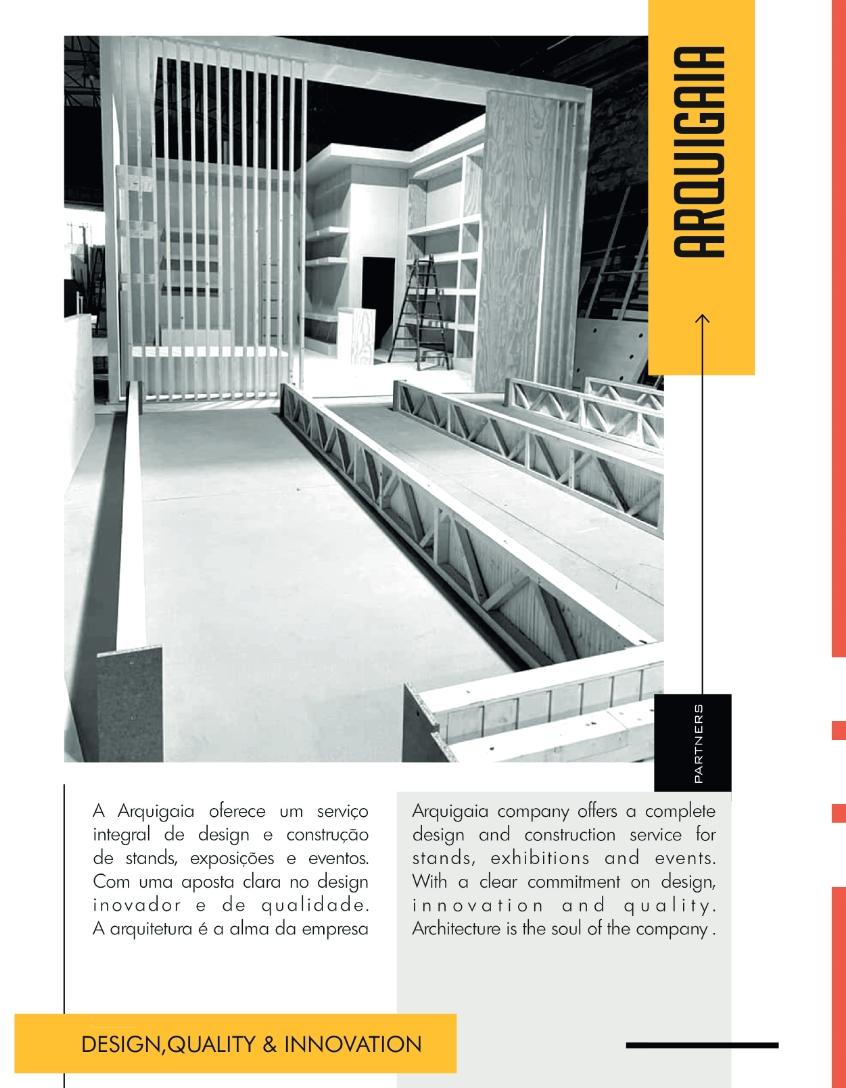 ARQUIGAIA

PARTNERS

A Arquigaia oferece um serviço integral de design e construção de stands, exposições e eventos. Com uma aposta clara no design inovador e de qualidade. A arquitetura é a alma da empresa

Arquigaia company offers a complete design and construction service for stands, exhibitions and events. With a clear commitment on design, innovation and quality. Architecture is the soul of the company .

DESIGN,QUALITY & INNOVATION